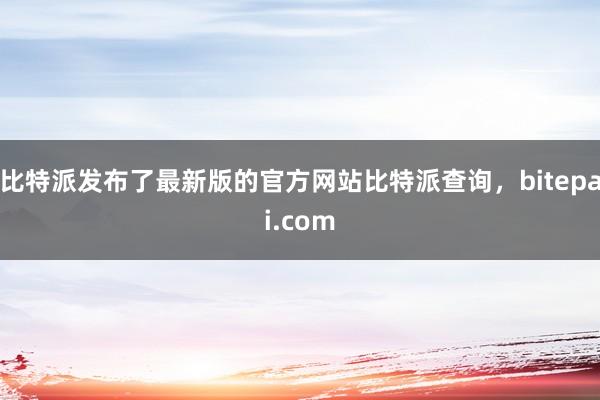 比特派发布了最新版的官方网站比特派查询，bitepai.com